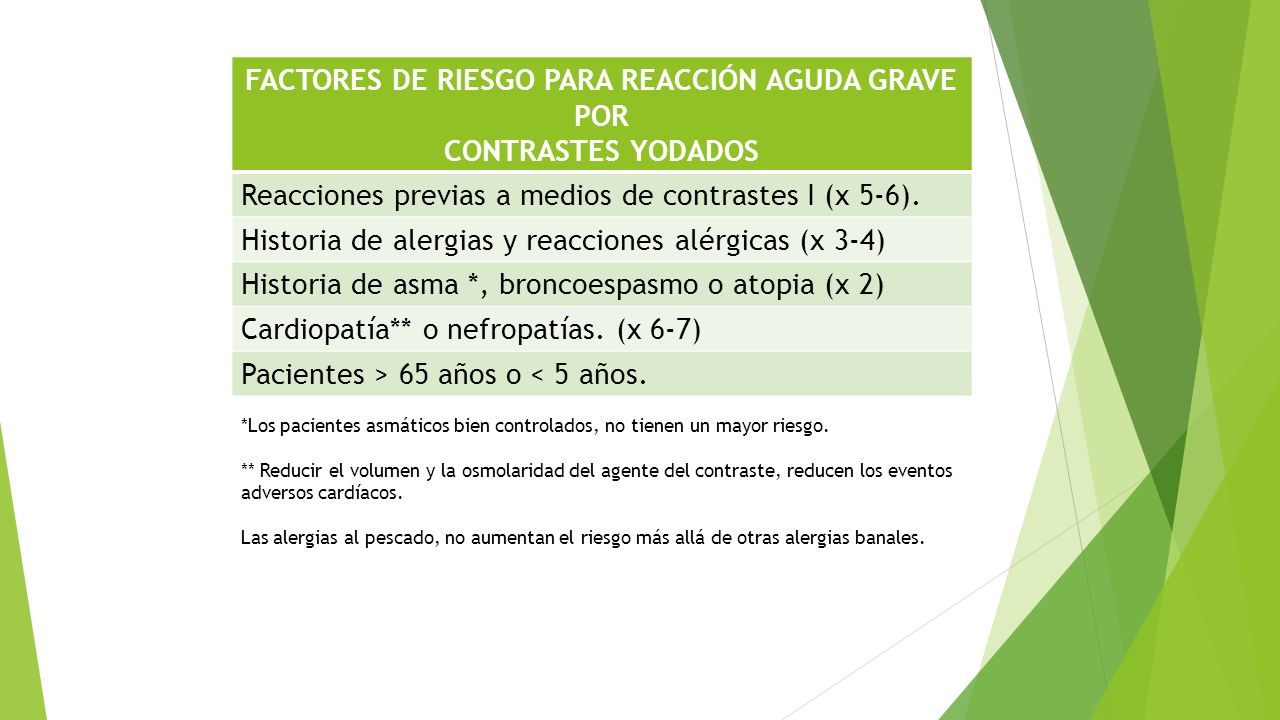 | FACTORES DE RIESGO PARA REACCIÓN AGUDA GRAVE POR CONTRASTES YODADOS |
|---|
| Reacciones previas a medios de contrastes I (x 5-6). |
| Historia de alergias y reacciones alérgicas (x 3-4) |
| Historia de asma *, broncoespasmo o atopia (x 2) |
| Cardiopatía** o nefropatías. (x 6-7) |
| Pacientes > 65 años o < 5 años. |

*Los pacientes asmáticos bien controlados, no tienen un mayor riesgo.

** Reducir el volumen y la osmolaridad del agente del contraste, reducen los eventos adversos cardíacos.

Las alergias al pescado, no aumentan el riesgo más allá de otras alergias banales.